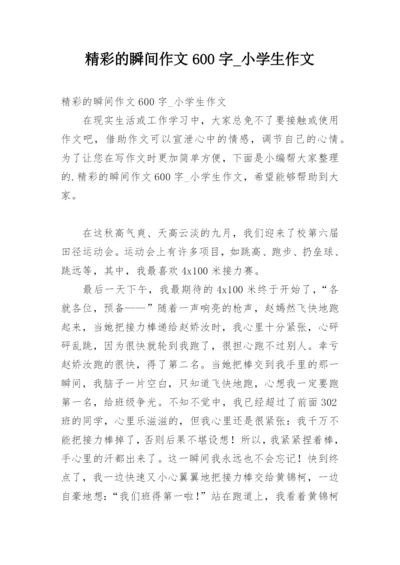 精彩的瞬间作文 600 字_小学生作文

精彩的瞬间作文 600 字_小学生作文

在现实生活或工作学习中，大家总免不了要接触或使用作文吧，借助作文可以宣泄心中的情感，调节自己的心情。为了让您在写作文时更加简单方便，下面是小编帮大家整理的,精彩的瞬间作文 600 字_小学生作文，希望能够帮助到大家。

在这秋高气爽、天高云淡的九月，我们迎来了校第六届田径运动会。运动会上有许多项目，如跳高、跑步、扔垒球、跳远等，其中，我最喜欢 4x100 米接力赛。

最后一天下午，我最期待的 4x100 米终于开始了，“各就各位，预备——”随着一声响亮的枪声，赵嫣然飞快地跑起来，当她把接力棒递给赵娇汝时，我心里十分紧张，心砰砰乱跳，因为很快就轮到我跑了，很担心跑不过别人。幸亏赵娇汝跑的很快，得了第二名。当她把棒交到我手里的那一瞬间，我脑子一片空白，只知道飞快地跑，心想我一定要跑第一名，给班级争光。不知不觉中，我已经超过了前面 302 班的同学，心里乐滋滋的，但我心里还是很紧张：我千万不能把接力棒掉了，否则后果不堪设想！所以，我紧紧捏着棒，手心里的汗都出来了。这一瞬间我永远也不会忘记！快到终点了，我一边快速又小心翼翼地把接力棒交给黄锦柯，一边自豪地想：“我们班得第一啦！”站在跑道上，我看着黄锦柯